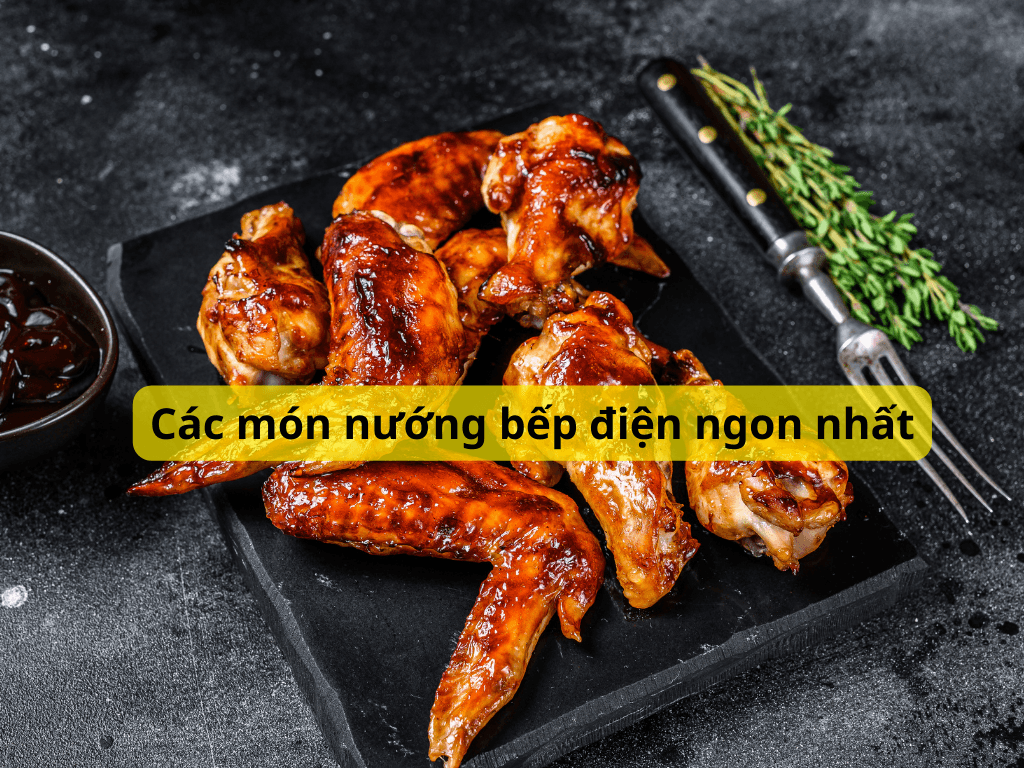 Các món nướng bếp điện ngon nhất